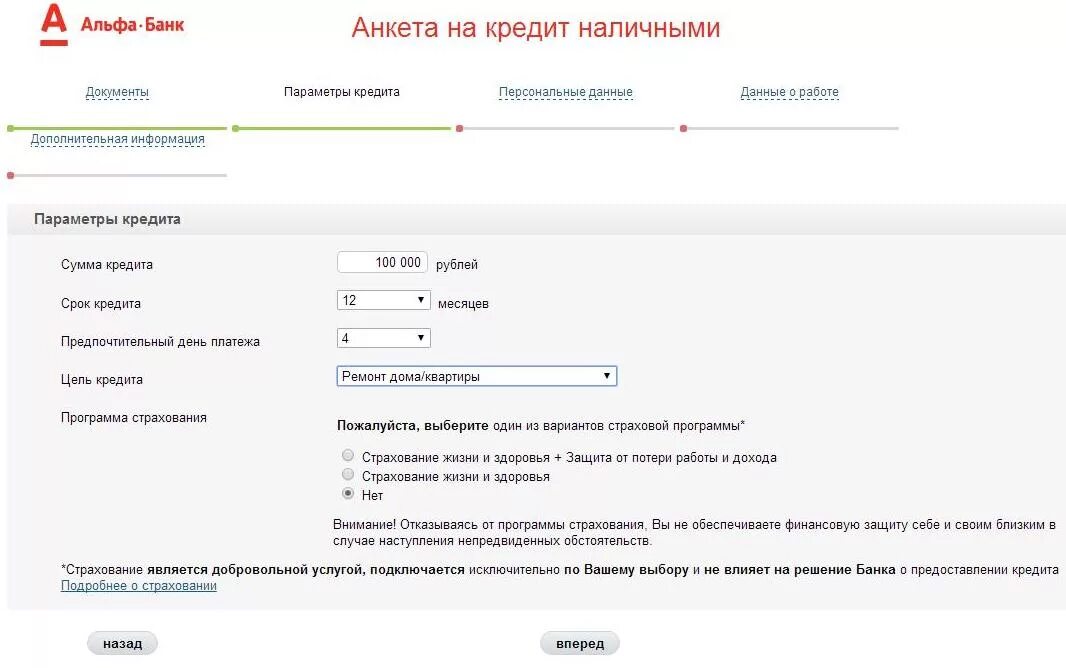 А Альфа·Банк

Анкета на кредит наличными

Документы

Параметры кредита

Персональные данные

Данные о работе

Дополнительная информация

Параметры кредита

Сумма кредита 100 000 рублей

Срок кредита 12 месяцев

Предпочтительный день платежа 4

Цель кредита Ремонт дома/квартиры

Программа страхования

Пожалуйста, выберите один из вариантов страховой программы*

Страхование жизни и здоровья + Защита от потери работы и дохода
Страхование жизни и здоровья
Нет

Внимание! Отказываясь от программы страхования, Вы не обеспечиваете финансовую защиту себе и своим близким в случае наступления непредвиденных обстоятельств.

*Страхование является добровольной услугой, подключается исключительно по Вашему выбору и не влияет на решение Банка о предоставлении кредита
Подробнее о страховании

назад

вперед